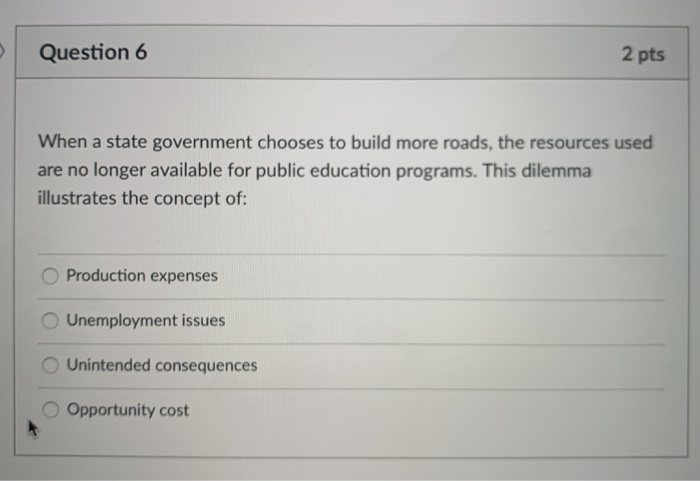 Question 6

2 pts

When a state government chooses to build more roads, the resources used are no longer available for public education programs. This dilemma illustrates the concept of:

Production expenses

Unemployment issues

Unintended consequences

Opportunity cost